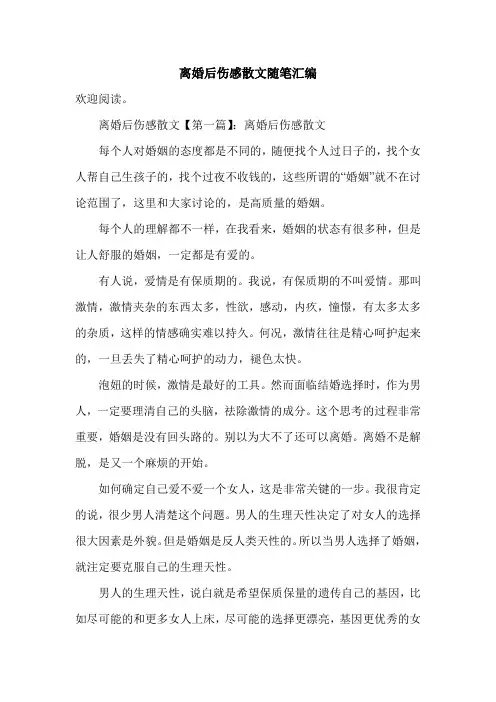 离婚后伤感散文随笔汇编

欢迎阅读。

离婚后伤感散文【第一篇】：离婚后伤感散文

每个人对婚姻的态度都是不同的，随便找个人过日子的，找个女人帮自己生孩子的，找个过夜不收钱的，这些所谓的“婚姻”就不在讨论范围了，这里和大家讨论的，是高质量的婚姻。

每个人的理解都不一样，在我看来，婚姻的状态有很多种，但是让人舒服的婚姻，一定都是有爱的。

有人说，爱情是有保质期的。我说，有保质期的不叫爱情。那叫激情，激情夹杂的东西太多，性欲，感动，内疚，憧憬，有太多太多的杂质，这样的情感确实难以持久。何况，激情往往是精心呵护起来的，一旦丢失了精心呵护的动力，褪色太快。

泡妞的时候，激情是最好的工具。然而面临结婚选择时，作为男人，一定要理清自己的头脑，祛除激情的成分。这个思考的过程非常重要，婚姻是没有回头路的。别以为大不了还可以离婚。离婚不是解脱，是又一个麻烦的开始。

如何确定自己爱不爱一个女人，这是非常关键的一步。我很肯定的说，很少男人清楚这个问题。男人的生理天性决定了对女人的选择很大因素是外貌。但是婚姻是反人类天性的。所以当男人选择了婚姻，就注定要克服自己的生理天性。

男人的生理天性，说白就是希望保质保量的遗传自己的基因，比如尽可能的和更多女人上床，尽可能的选择更漂亮，基因更优秀的女